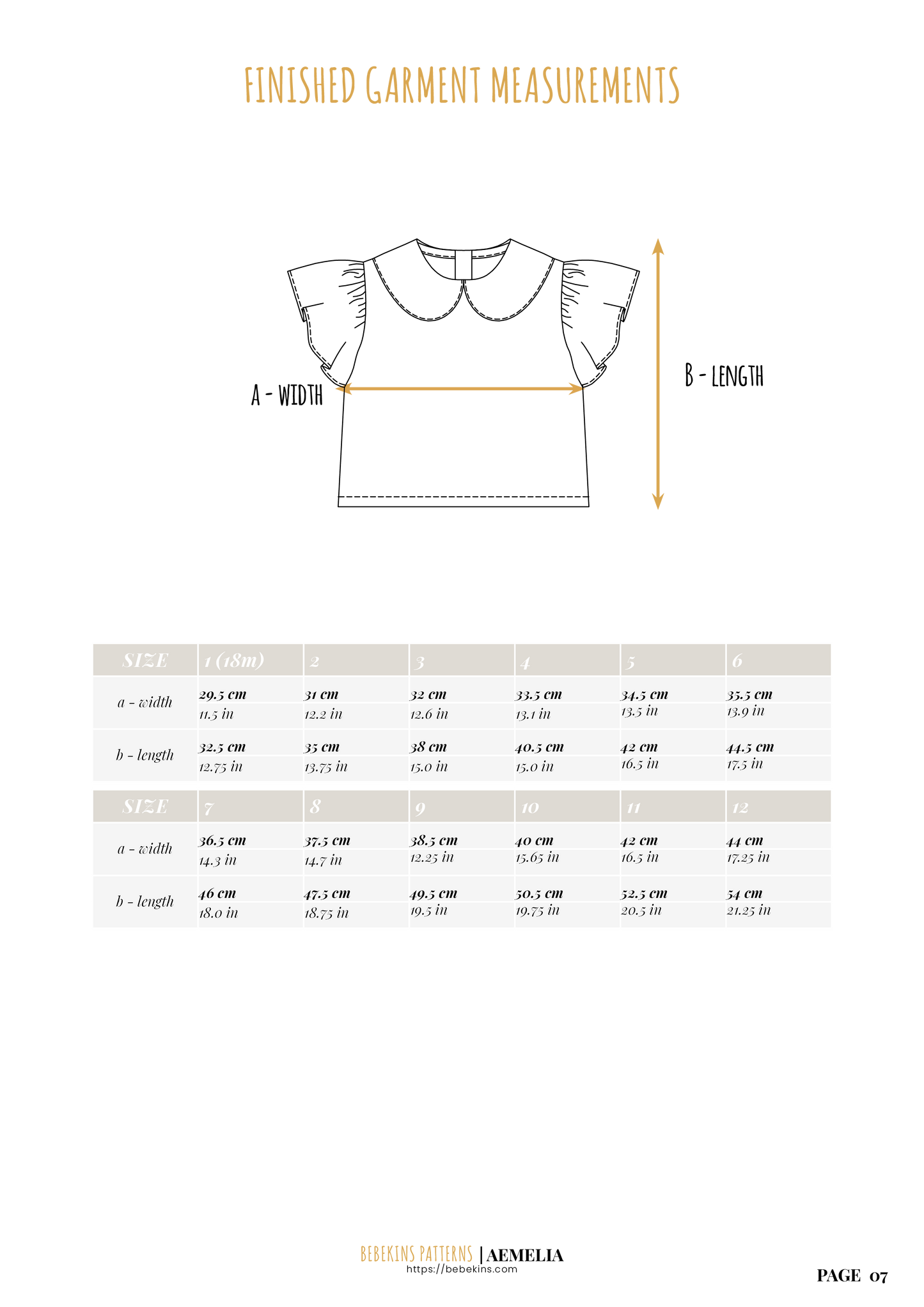 FINISHED GARMENT MEASUREMENTS

A - WIDTH

B - LENGTH

| SIZE | 1 (18m) | 2 | 3 | 4 | 5 | 6 |
|---|---|---|---|---|---|---|
| a - width | 29.5 cm 11.5 in | 31 cm 12.2 in | 32 cm 12.6 in | 33.5 cm 13.1 in | 34.5 cm 13.5 in | 35.5 cm 13.9 in |
| b - length | 32.5 cm 12.75 in | 35 cm 13.75 in | 38 cm 15.0 in | 40.5 cm 15.0 in | 42 cm 16.5 in | 44.5 cm 17.5 in |

| SIZE | 7 | 8 | 9 | 10 | 11 | 12 |
|---|---|---|---|---|---|---|
| a - width | 36.5 cm 14.3 in | 37.5 cm 14.7 in | 38.5 cm 12.25 in | 40 cm 15.65 in | 42 cm 16.5 in | 44 cm 17.25 in |
| b - length | 46 cm 18.0 in | 47.5 cm 18.75 in | 49.5 cm 19.5 in | 50.5 cm 19.75 in | 52.5 cm 20.5 in | 54 cm 21.25 in |

BEBEKINS PATTERNS | AEMELIA
https://bebekins.com

PAGE 07